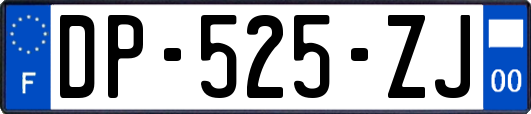 F
DP-525-ZJ
00